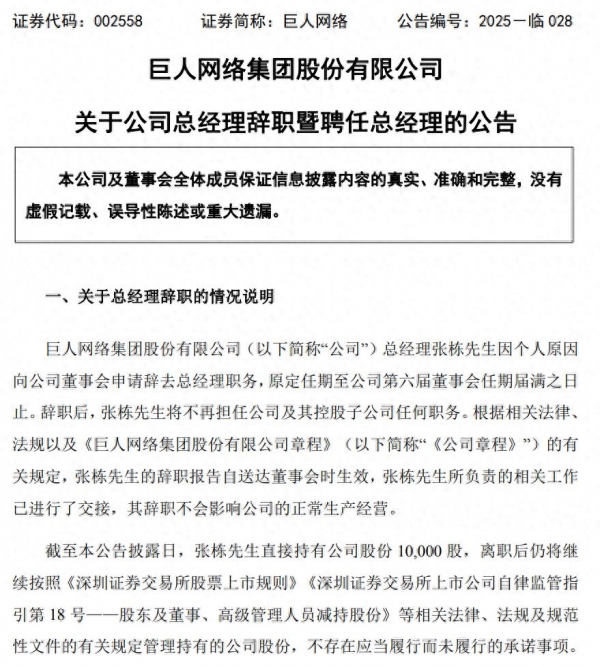 证券代码：002558　　证券简称：巨人网络　　公告编号：2025－临 028

巨人网络集团股份有限公司

关于公司总经理辞职暨聘任总经理的公告

本公司及董事会全体成员保证信息披露内容的真实、准确和完整，没有虚假记载、误导性陈述或重大遗漏。

一、关于总经理辞职的情况说明

巨人网络集团股份有限公司（以下简称“公司”）总经理张栋先生因个人原因向公司董事会申请辞去总经理职务，原定任期至公司第六届董事会任期届满之日止。辞职后，张栋先生将不再担任公司及其控股子公司任何职务。根据相关法律、法规以及《巨人网络集团股份有限公司章程》（以下简称“《公司章程》”）的有关规定，张栋先生的辞职报告自送达董事会时生效，张栋先生所负责的相关工作已进行了交接，其辞职不会影响公司的正常生产经营。

截至本公告披露日，张栋先生直接持有公司股份 10,000 股，离职后仍将继续按照《深圳证券交易所股票上市规则》《深圳证券交易所上市公司自律监管指引第 18 号——股东及董事、高级管理人员减持股份》等相关法律、法规及规范性文件的有关规定管理持有的公司股份，不存在应当履行而未履行的承诺事项。